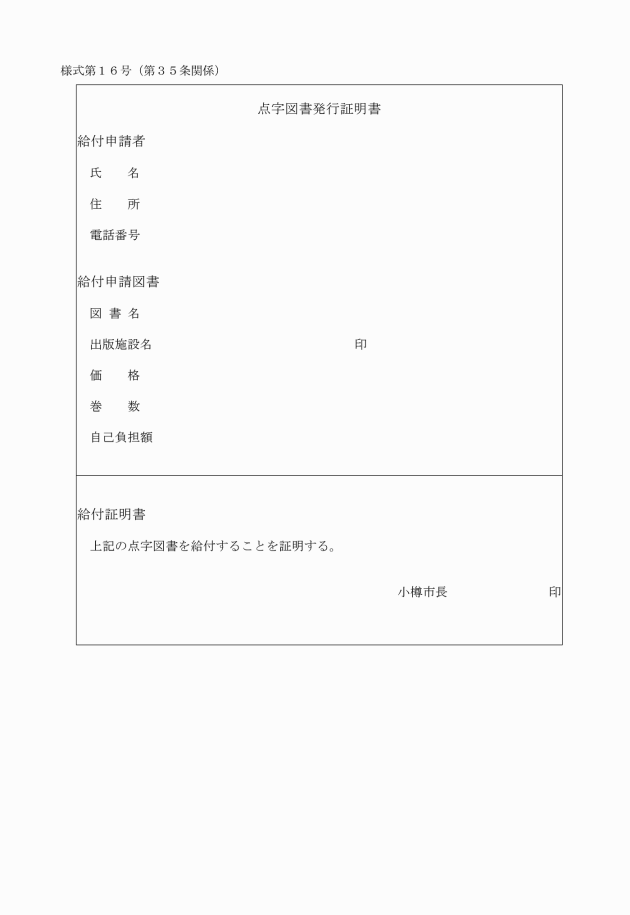 様式第１６号（第３５条関係）

点字図書発行証明書

給付申請者

氏　　名

住　　所

電話番号

給付申請図書

図 書 名

出版施設名　　　　　　　　　　　　印

価　　格

巻　　数

自己負担額

給付証明書

上記の点字図書を給付することを証明する。

小樽市長　　　　　　　印